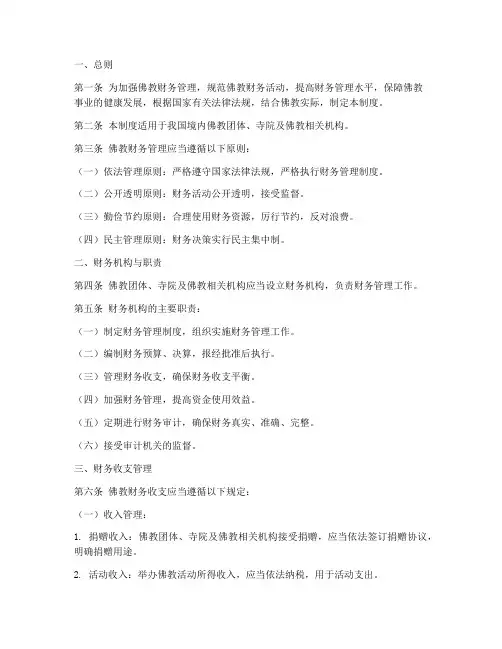 一、总则

第一条 为加强佛教财务管理，规范佛教财务活动，提高财务管理水平，保障佛教事业的健康发展，根据国家有关法律法规，结合佛教实际，制定本制度。

第二条 本制度适用于我国境内佛教团体、寺院及佛教相关机构。

第三条 佛教财务管理应当遵循以下原则：

（一）依法管理原则：严格遵守国家法律法规，严格执行财务管理制度。

（二）公开透明原则：财务活动公开透明，接受监督。

（三）勤俭节约原则：合理使用财务资源，厉行节约，反对浪费。

（四）民主管理原则：财务决策实行民主集中制。

二、财务机构与职责

第四条 佛教团体、寺院及佛教相关机构应当设立财务机构，负责财务管理工作。

第五条 财务机构的主要职责：

（一）制定财务管理制度，组织实施财务管理工作。

（二）编制财务预算、决算，报经批准后执行。

（三）管理财务收支，确保财务收支平衡。

（四）加强财务管理，提高资金使用效益。

（五）定期进行财务审计，确保财务真实、准确、完整。

（六）接受审计机关的监督。

三、财务收支管理

第六条 佛教财务收支应当遵循以下规定：

（一）收入管理：

1. 捐赠收入：佛教团体、寺院及佛教相关机构接受捐赠，应当依法签订捐赠协议，明确捐赠用途。

2. 活动收入：举办佛教活动所得收入，应当依法纳税，用于活动支出。